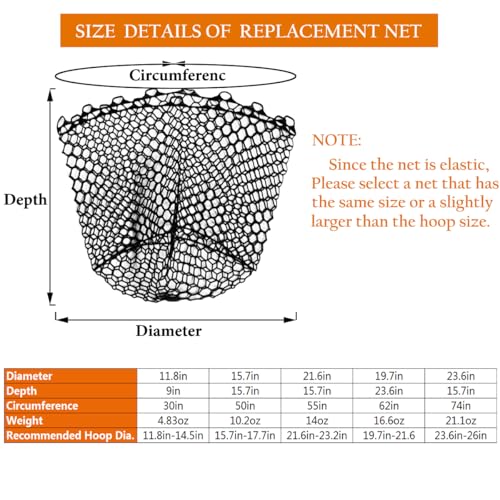 SIZE DETAILS OF REPLACEMENT NET

Circumferenc

Depth

Diameter

NOTE:

Since the net is elastic, Please select a net that has the same size or a slightly larger than the hoop size.

| Diameter | 11.8in | 15.7in | 21.6in | 19.7in | 23.6in |
|---|---|---|---|---|---|
| Depth | 9in | 15.7in | 15.7in | 23.6in | 15.7in |
| Circumference | 30in | 50in | 55in | 62in | 74in |
| Weight | 4.83oz | 10.2oz | 14oz | 16.6oz | 21.1oz |
| Recommended Hoop Dia. | 11.8in-14.5in | 15.7in-17.7in | 21.6in-23.2in | 19.7in-21.6 | 23.6in-26in |